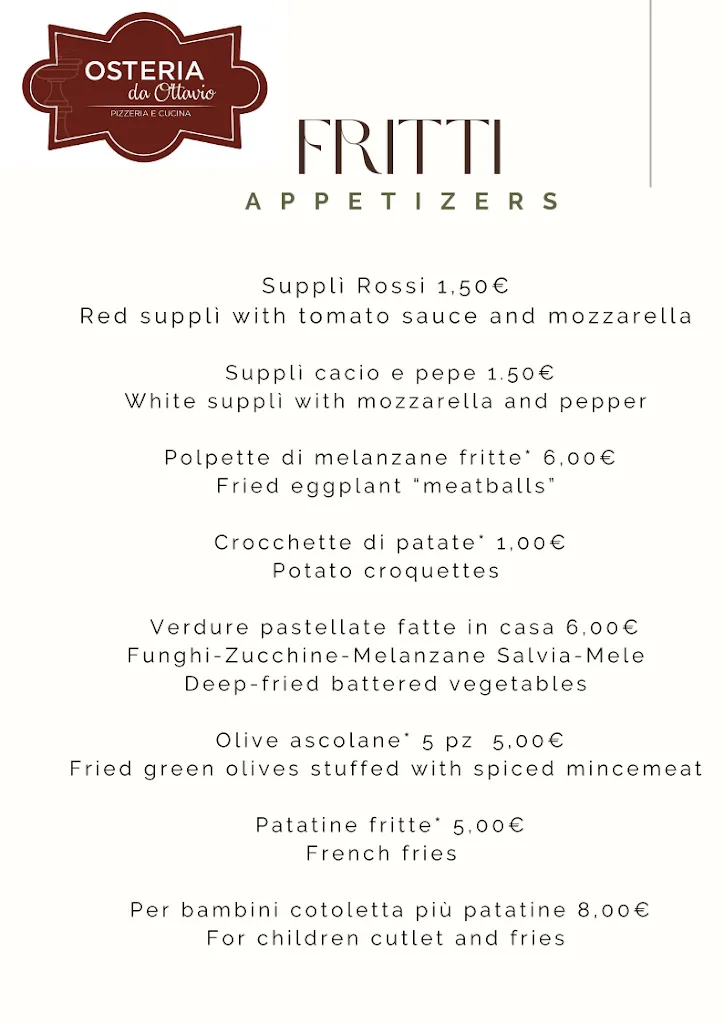 OSTERIA
da Ottavio
PIZZERIA E CUCINA

FRITTI
APPETIZERS

Supplì Rossi 1,50€
Red supplì with tomato sauce and mozzarella

Supplì cacio e pepe 1.50€
White supplì with mozzarella and pepper

Polpette di melanzane fritte* 6,00€
Fried eggplant "meatballs"

Crocchette di patate* 1,00€
Potato croquettes

Verdure pastellate fatte in casa 6,00€
Funghi-Zucchine-Melanzane Salvia-Mele
Deep-fried battered vegetables

Olive ascolane* 5 pz 5,00€
Fried green olives stuffed with spiced mincemeat

Patatine fritte* 5,00€
French fries

Per bambini cotoletta più patatine 8,00€
For children cutlet and fries